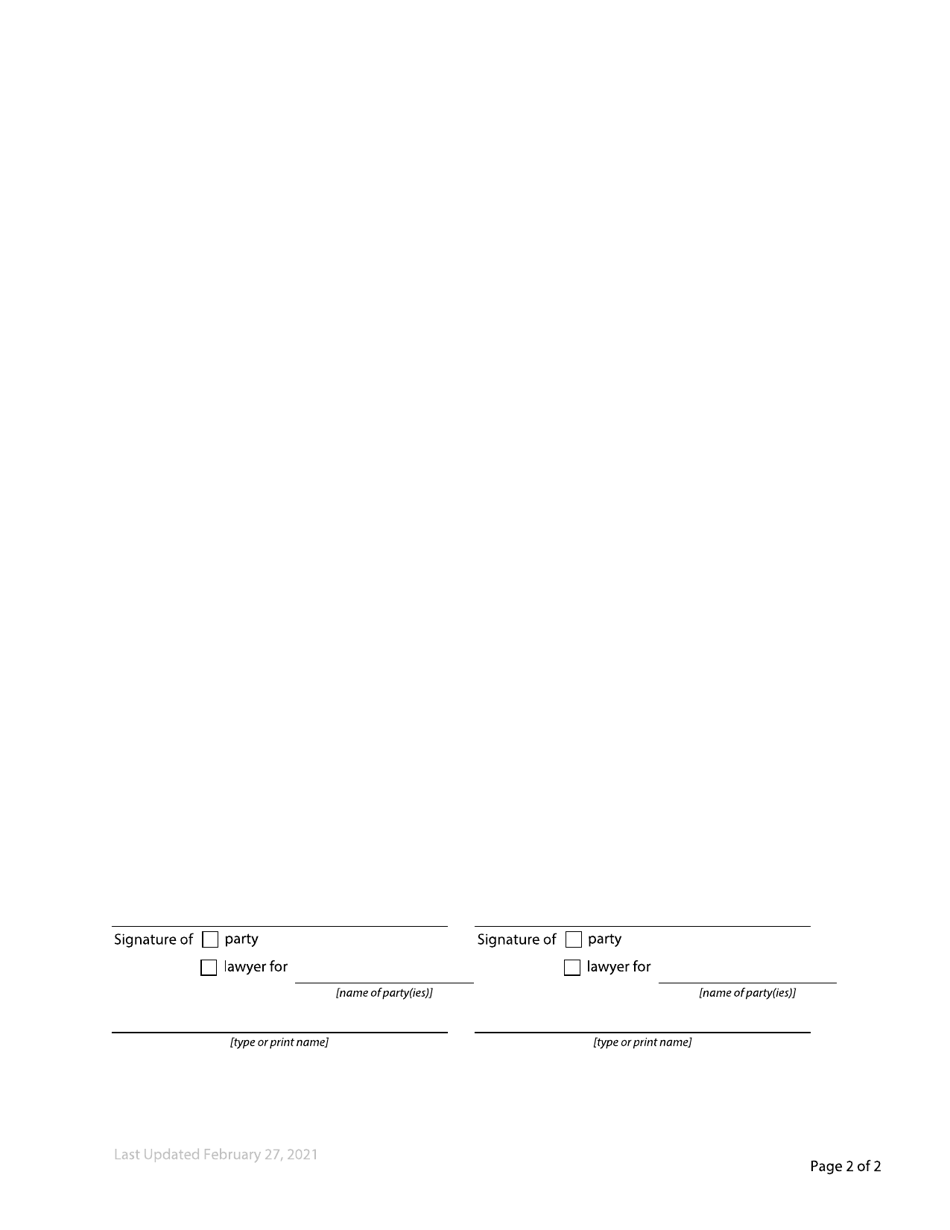 Signature of ☐ party
☐ lawyer for
[name of party(ies)]

[type or print name]

Signature of ☐ party
☐ lawyer for
[name of party(ies)]

[type or print name]

Last Updated February 27, 2021

Page 2 of 2